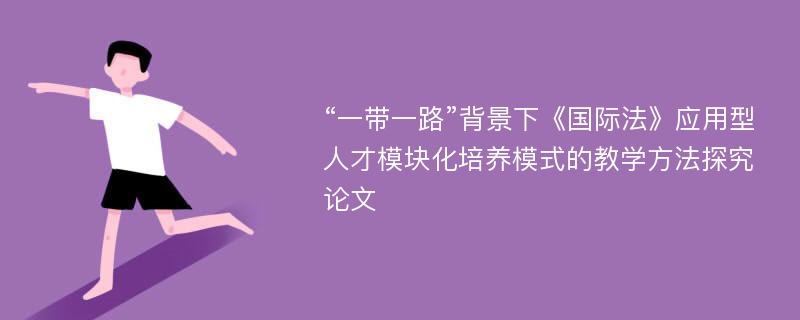 “一带一路”背景下《国际法》应用型人才模块化培养模式的教学方法探究论文